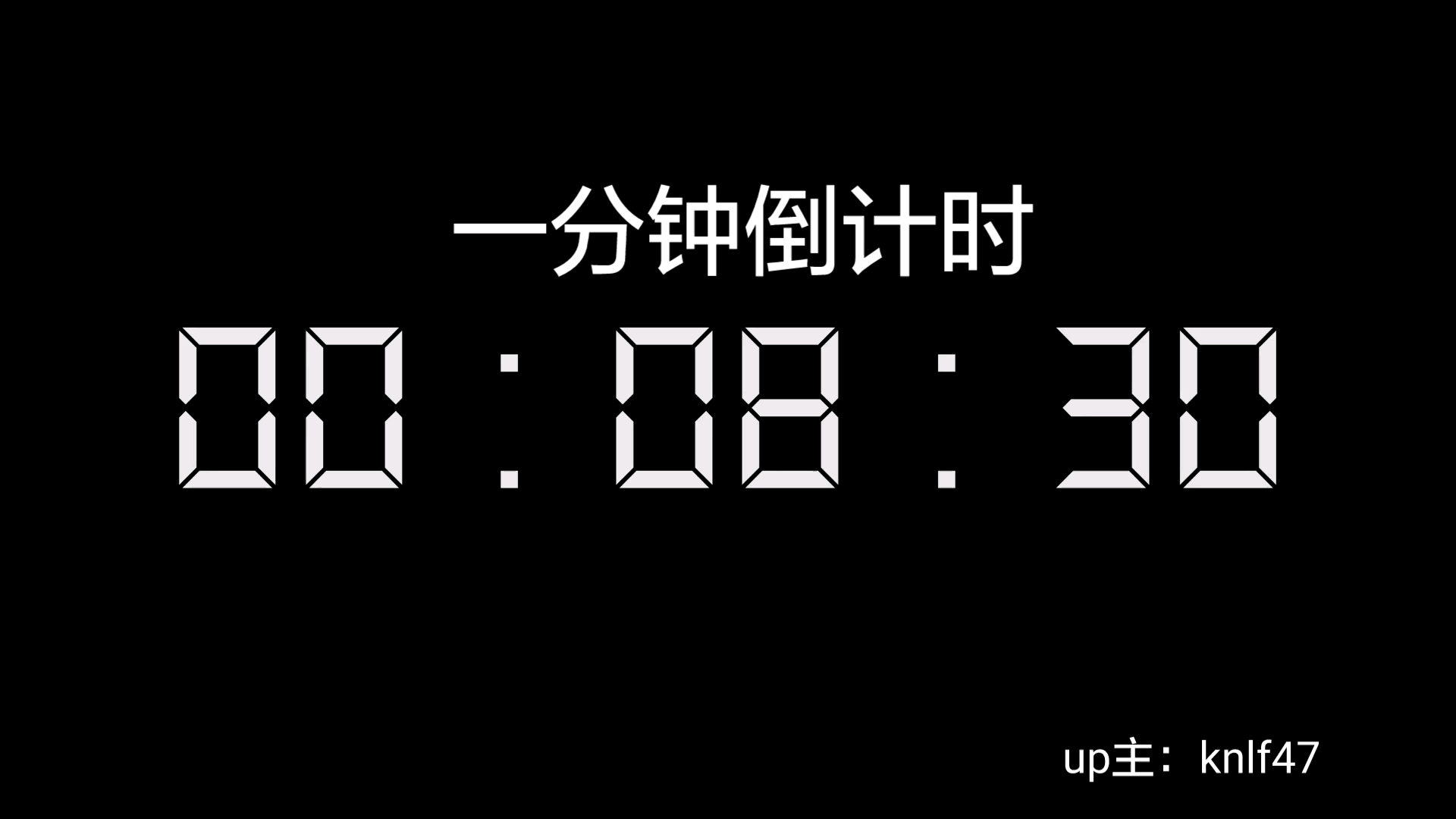 一分钟倒计时

00 : 08 : 30

up主：knlf47